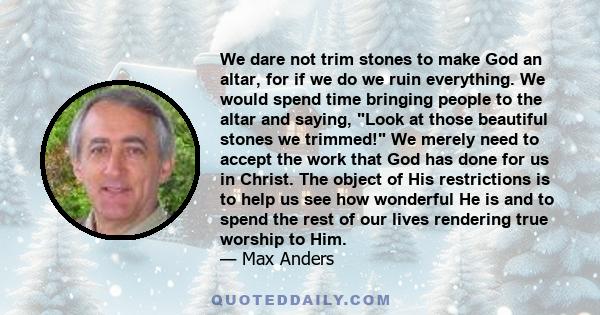 We dare not trim stones to make God an altar, for if we do we ruin everything. We would spend time bringing people to the altar and saying, "Look at those beautiful stones we trimmed!" We merely need to accept the work that God has done for us in Christ. The object of His restrictions is to help us see how wonderful He is and to spend the rest of our lives rendering true worship to Him.
— Max Anders

QUOTEDDAILY.COM